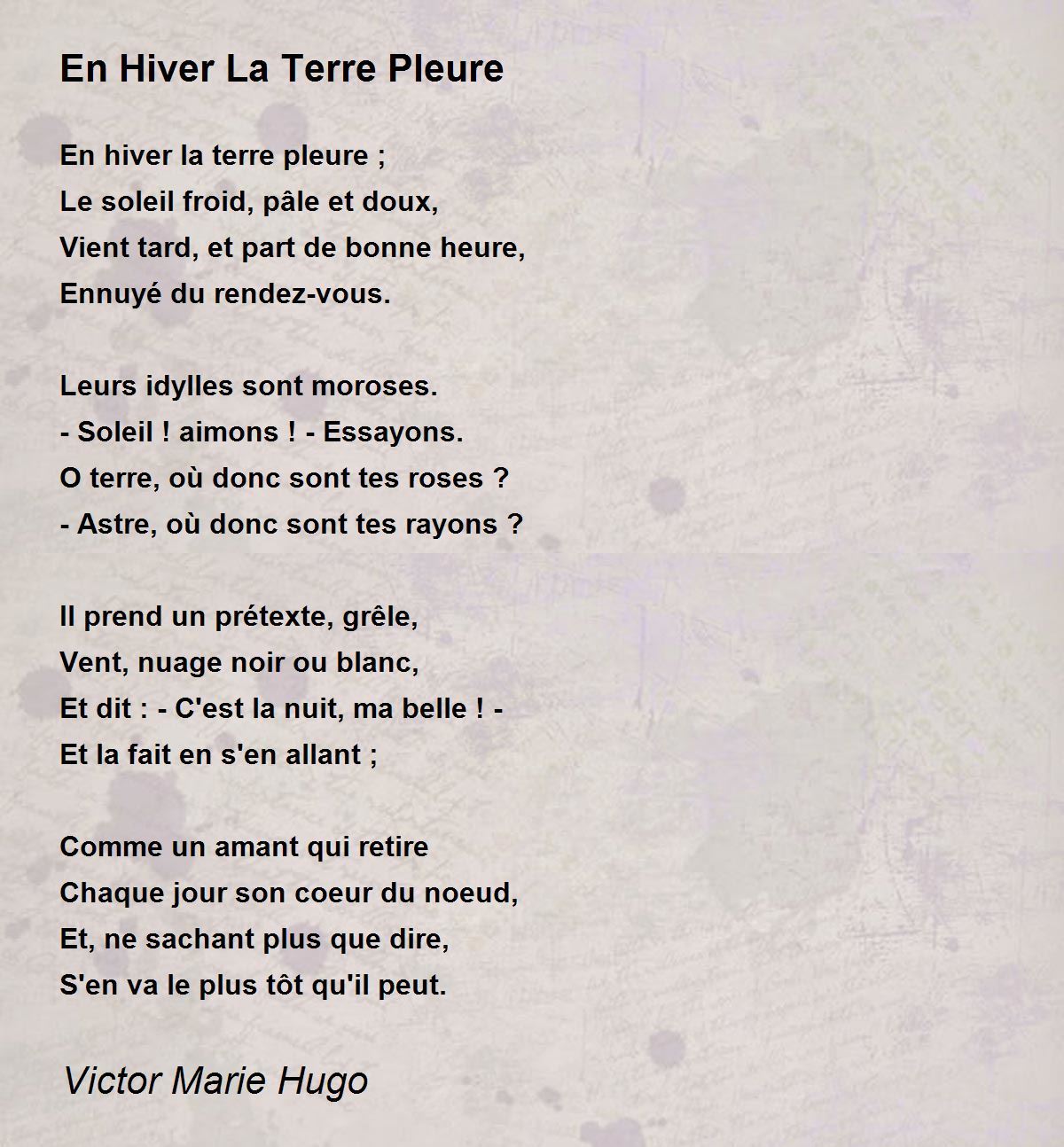 En Hiver La Terre Pleure

En hiver la terre pleure ;
Le soleil froid, pâle et doux,
Vient tard, et part de bonne heure,
Ennuyé du rendez-vous.

Leurs idylles sont moroses.
- Soleil ! aimons ! - Essayons.
O terre, où donc sont tes roses ?
- Astre, où donc sont tes rayons ?

Il prend un prétexte, grêle,
Vent, nuage noir ou blanc,
Et dit : - C'est la nuit, ma belle ! -
Et la fait en s'en allant ;

Comme un amant qui retire
Chaque jour son coeur du noeud,
Et, ne sachant plus que dire,
S'en va le plus tôt qu'il peut.

Victor Marie Hugo